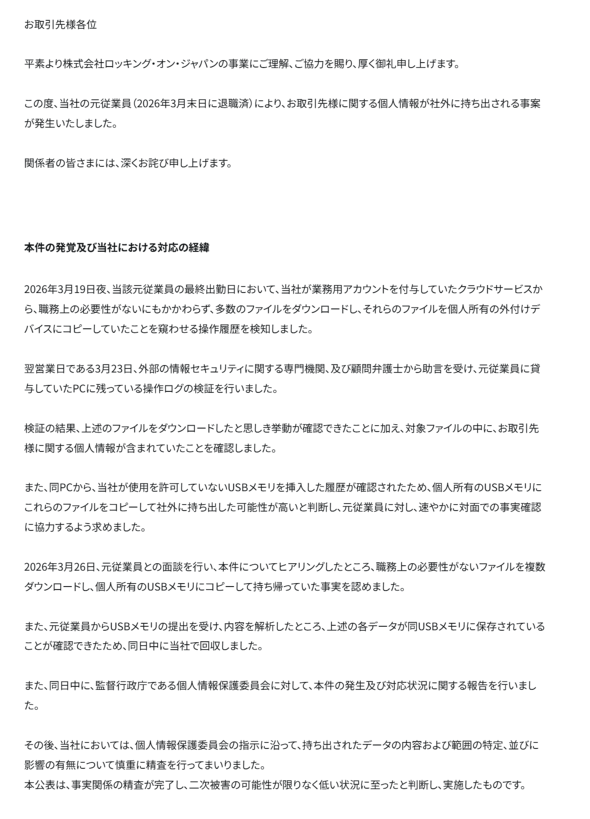 お取引先様各位

平素より株式会社ロッキング・オン・ジャパンの事業にご理解、ご協力を賜り、厚く御礼申し上げます。

この度、当社の元従業員（2026年3月末日に退職済）により、お取引先様に関する個人情報が社外に持ち出される事案が発生いたしました。

関係者の皆さまには、深くお詫び申し上げます。

本件の発覚及び当社における対応の経緯

2026年3月19日夜、当該元従業員の最終出勤日において、当社が業務用アカウントを付与していたクラウドサービスから、職務上の必要性がないにもかかわらず、多数のファイルをダウンロードし、それらのファイルを個人所有の外付けデバイスにコピーしていたことを窺わせる操作履歴を検知しました。

翌営業日である3月23日、外部の情報セキュリティに関する専門機関、及び顧問弁護士から助言を受け、元従業員に貸与していたPCに残っている操作ログの検証を行いました。

検証の結果、上述のファイルをダウンロードしたと思しき挙動が確認できたことに加え、対象ファイルの中に、お取引先様に関する個人情報が含まれていたことを確認しました。

また、同PCから、当社が使用を許可していないUSBメモリを挿入した履歴が確認されたため、個人所有のUSBメモリにこれらのファイルをコピーして社外に持ち出した可能性が高いと判断し、元従業員に対し、速やかに対面での事実確認に協力するよう求めました。

2026年3月26日、元従業員との面談を行い、本件についてヒアリングしたところ、職務上の必要性がないファイルを複数ダウンロードし、個人所有のUSBメモリにコピーして持ち帰っていた事実を認めました。

また、元従業員からUSBメモリの提出を受け、内容を解析したところ、上述の各データが同USBメモリに保存されていることが確認できたため、同日中に当社で回収しました。

また、同日中に、監督行政庁である個人情報保護委員会に対して、本件の発生及び対応状況に関する報告を行いました。

その後、当社においては、個人情報保護委員会の指示に沿って、持ち出されたデータの内容および範囲の特定、並びに影響の有無について慎重に精査を行ってまいりました。
本公表は、事実関係の精査が完了し、二次被害の可能性が限りなく低い状況に至ったと判断し、実施したものです。